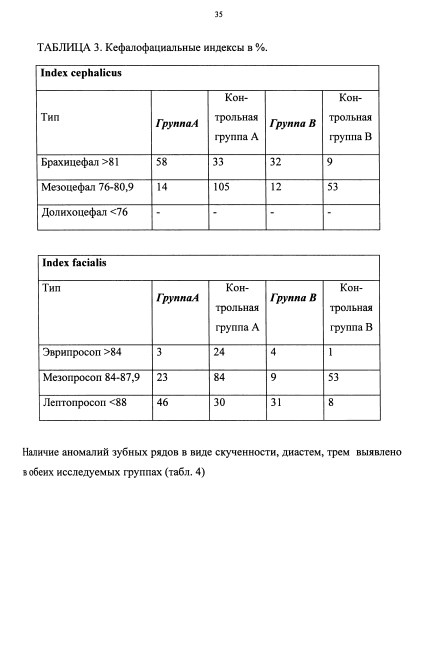 35

ТАБЛИЦА 3. Кефалофациальные индексы в %.

| Index cephalicus | | | | |
|---|---|---|---|---|
| Тип | ГруппаА | Контрольная группа А | Группа В | Контрольная группа В |
| Брахицефал >81 | 58 | 33 | 32 | 9 |
| Мезоцефал 76-80,9 | 14 | 105 | 12 | 53 |
| Долихоцефал <76 | - | - | - | - |

| Index facialis | | | | |
|---|---|---|---|---|
| Тип | ГруппаА | Контрольная группа А | Группа В | Контрольная группа В |
| Эврипросоп >84 | 3 | 24 | 4 | 1 |
| Мезопросоп 84-87,9 | 23 | 84 | 9 | 53 |
| Лептопросоп <88 | 46 | 30 | 31 | 8 |

Наличие аномалий зубных рядов в виде скученности, диастем, трем выявлено в обеих исследуемых группах (табл. 4)